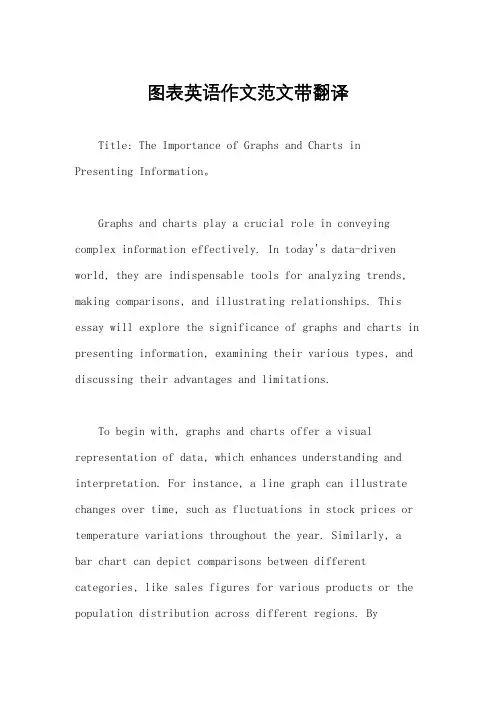 图表英语作文范文带翻译

Title: The Importance of Graphs and Charts in Presenting Information。

Graphs and charts play a crucial role in conveying complex information effectively. In today's data-driven world, they are indispensable tools for analyzing trends, making comparisons, and illustrating relationships. This essay will explore the significance of graphs and charts in presenting information, examining their various types, and discussing their advantages and limitations.

To begin with, graphs and charts offer a visual representation of data, which enhances understanding and interpretation. For instance, a line graph can illustrate changes over time, such as fluctuations in stock prices or temperature variations throughout the year. Similarly, a bar chart can depict comparisons between different categories, like sales figures for various products or the population distribution across different regions. By